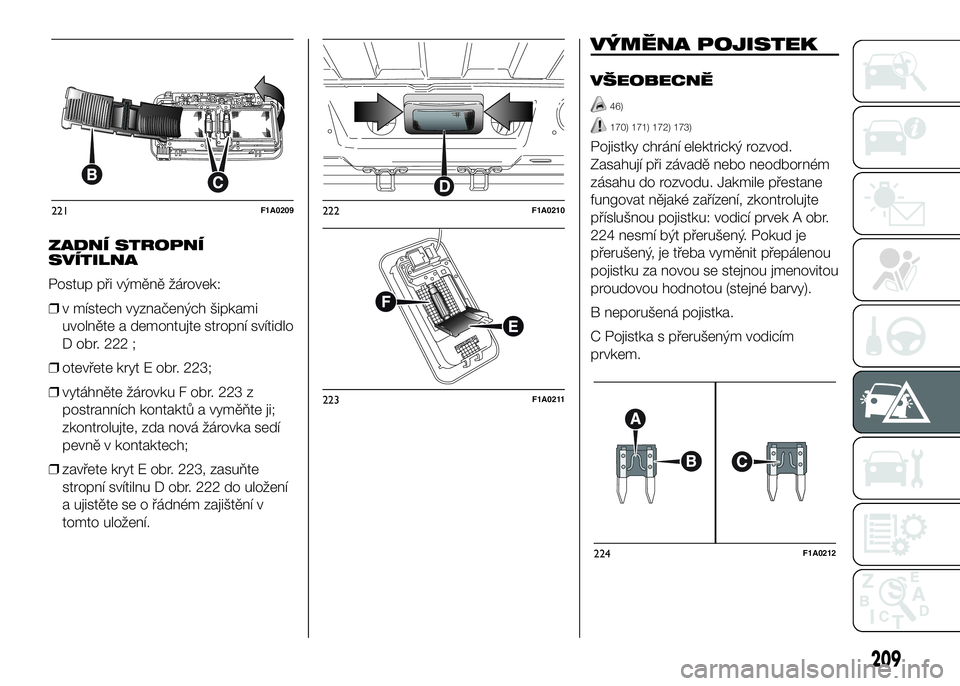 B
C
221 F1A0209

ZADNÍ STROPNÍ SVÍTILNA

Postup při výměně žárovek:

❒ v místech vyznačených šipkami uvolněte a demontujte stropní svítidlo D obr. 222 ;

❒ otevřete kryt E obr. 223;

❒ vytáhněte žárovku F obr. 223 z postranních kontaktů a vyměňte ji; zkontrolujte, zda nová žárovka sedí pevně v kontaktech;

❒ zavřete kryt E obr. 223, zasuňte stropní svítilnu D obr. 222 do uložení a ujistěte se o řádném zajištění v tomto uložení.

D
222 F1A0210

F
E
223 F1A0211

VÝMĚNA POJISTEK

VŠEOBECNĚ

46)

170) 171) 172) 173)

Pojistky chrání elektrický rozvod. Zasahují při závadě nebo neodborném zásahu do rozvodu. Jakmile přestane fungovat nějaké zařízení, zkontrolujte příslušnou pojistku: vodicí prvek A obr. 224 nesmí být přerušený. Pokud je přerušený, je třeba vyměnit přepálenou pojistku za novou se stejnou jmenovitou proudovou hodnotou (stejné barvy).

B neporušená pojistka.

C Pojistka s přerušeným vodicím prvkem.

A
B
C
224 F1A0212

209

carmanualsonline.info